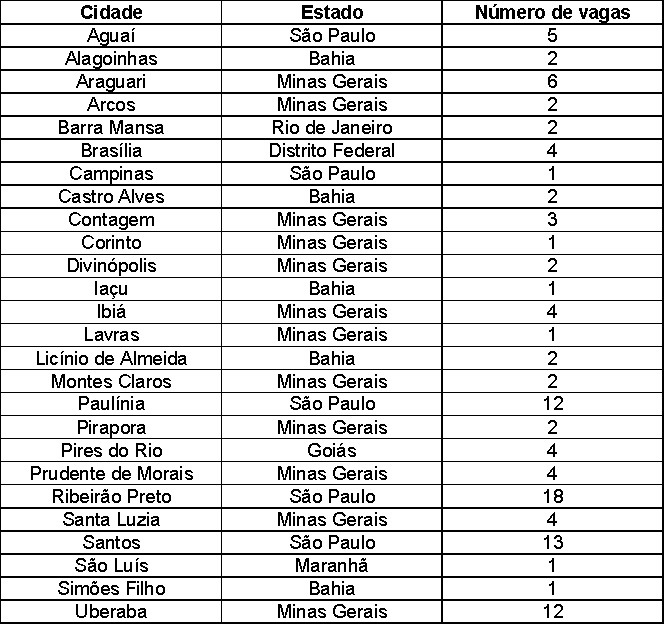 | Cidade | Estado | Número de vagas |
|---|---|---|
| Aguaí | São Paulo | 5 |
| Alagoinhas | Bahia | 2 |
| Araguari | Minas Gerais | 6 |
| Arcos | Minas Gerais | 2 |
| Barra Mansa | Rio de Janeiro | 2 |
| Brasília | Distrito Federal | 4 |
| Campinas | São Paulo | 1 |
| Castro Alves | Bahia | 2 |
| Contagem | Minas Gerais | 3 |
| Corinto | Minas Gerais | 1 |
| Divinópolis | Minas Gerais | 2 |
| Iaçu | Bahia | 1 |
| Ibiá | Minas Gerais | 4 |
| Lavras | Minas Gerais | 1 |
| Licínio de Almeida | Bahia | 2 |
| Montes Claros | Minas Gerais | 2 |
| Paulínia | São Paulo | 12 |
| Pirapora | Minas Gerais | 2 |
| Pires do Rio | Goiás | 4 |
| Prudente de Morais | Minas Gerais | 4 |
| Ribeirão Preto | São Paulo | 18 |
| Santa Luzia | Minas Gerais | 4 |
| Santos | São Paulo | 13 |
| São Luís | Maranhã | 1 |
| Simões Filho | Bahia | 1 |
| Uberaba | Minas Gerais | 12 |